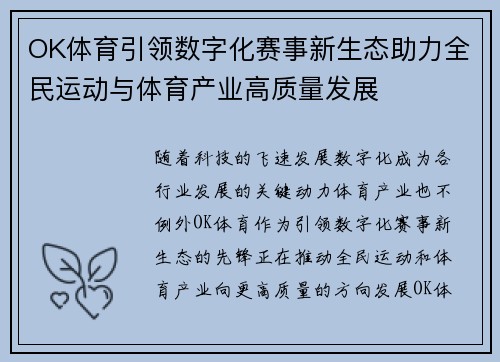 OK体育引领数字化赛事新生态助力全民运动与体育产业高质量发展

随着科技的飞速发展数字化成为各行业发展的关键动力体育产业也不例外OK体育作为引领数字化赛事新生态的先锋正在推动全民运动和体育产业向更高质量的方向发展OK体